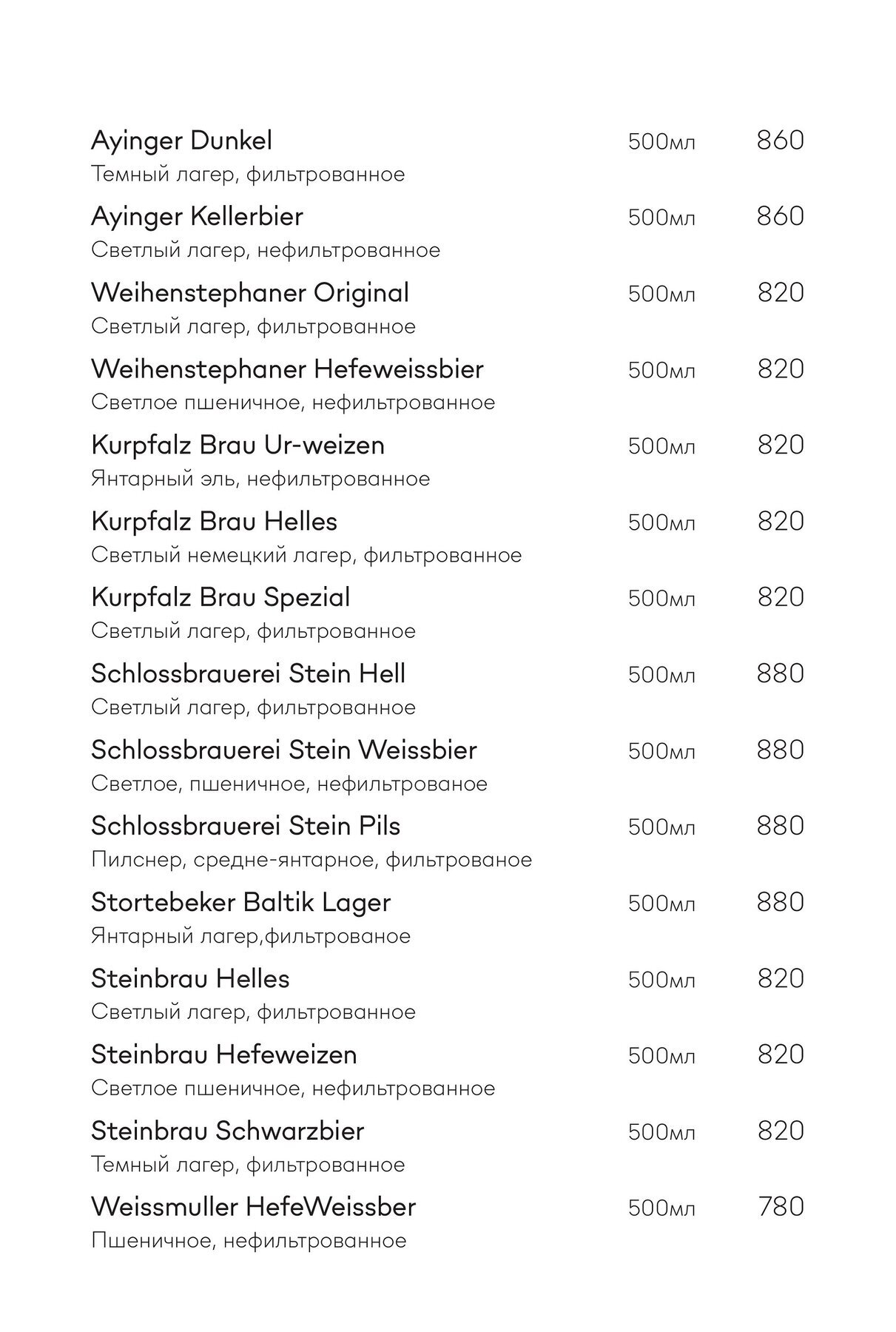 Ayinger Dunkel 500мл 860
Темный лагер, фильтрованное

Ayinger Kellerbier 500мл 860
Светлый лагер, нефильтрованное

Weihenstephaner Original 500мл 820
Светлый лагер, фильтрованное

Weihenstephaner Hefeweissbier 500мл 820
Светлое пшеничное, нефильтрованное

Kurpfalz Brau Ur-weizen 500мл 820
Янтарный эль, нефильтрованное

Kurpfalz Brau Helles 500мл 820
Светлый немецкий лагер, фильтрованное

Kurpfalz Brau Spezial 500мл 820
Светлый лагер, фильтрованное

Schlossbrauerei Stein Hell 500мл 880
Светлый лагер, фильтрованное

Schlossbrauerei Stein Weissbier 500мл 880
Светлое, пшеничное, нефильтрованое

Schlossbrauerei Stein Pils 500мл 880
Пилснер, средне-янтарное, фильтрованое

Stortebeker Baltik Lager 500мл 880
Янтарный лагер,фильтрованое

Steinbrau Helles 500мл 820
Светлый лагер, фильтрованное

Steinbrau Hefeweizen 500мл 820
Светлое пшеничное, нефильтрованное

Steinbrau Schwarzbier 500мл 820
Темный лагер, фильтрованное

Weissmuller HefeWeissber 500мл 780
Пшеничное, нефильтрованное